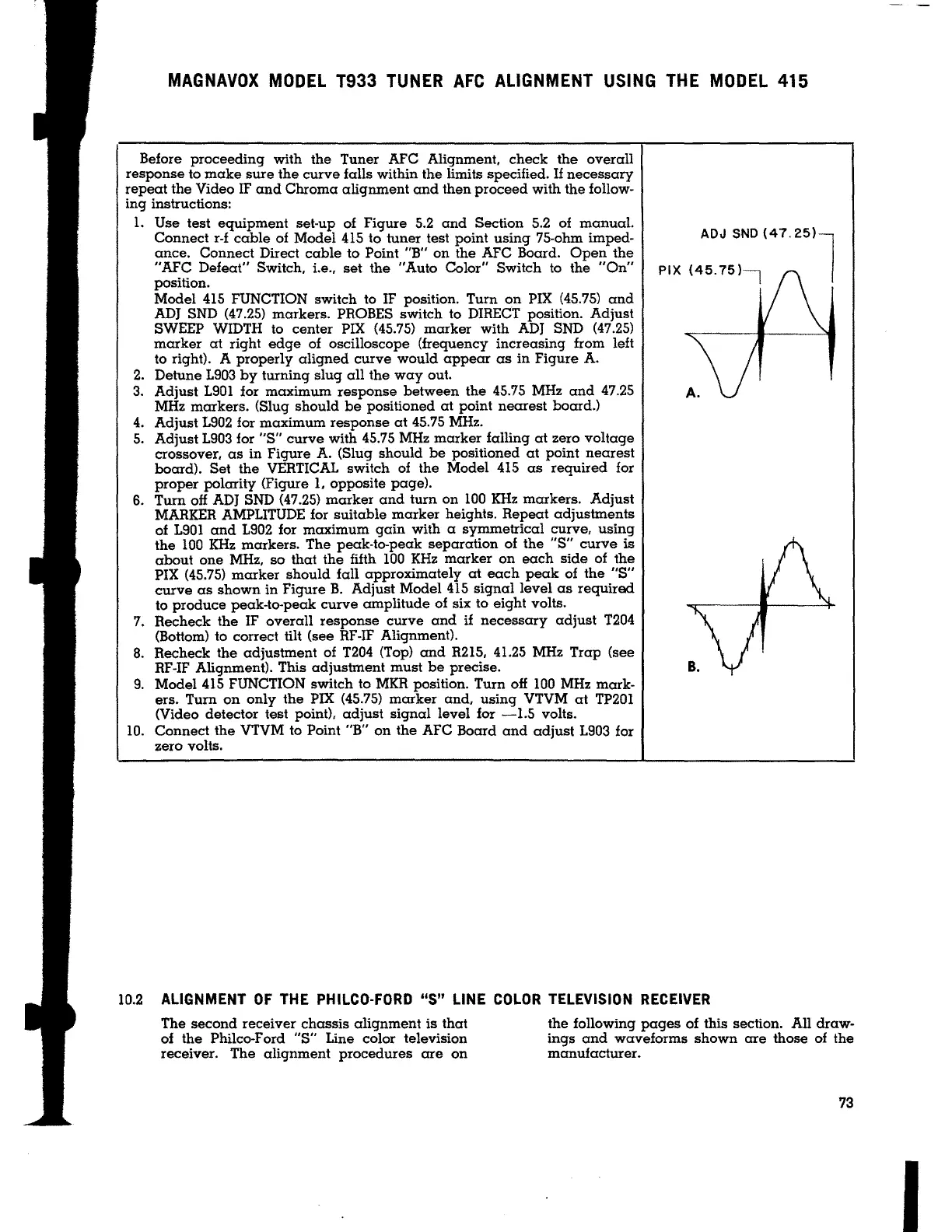 MAGNAVOX MODEL T933 TUNER AFC ALIGNMENT USING THE MODEL 415

Before proceeding with the Tuner AFC Alignment, check the overall response to make sure the curve falls within the limits specified. If necessary repeat the Video IF and Chroma alignment and then proceed with the following instructions:

1. Use test equipment set-up of Figure 5.2 and Section 5.2 of manual. Connect r-f cable of Model 415 to tuner test point using 75-ohm impedance. Connect Direct cable to Point "B" on the AFC Board. Open the "AFC Defeat" Switch, i.e., set the "Auto Color" Switch to the "On" position.
Model 415 FUNCTION switch to IF position. Turn on PIX (45.75) and ADJ SND (47.25) markers. PROBES switch to DIRECT position. Adjust SWEEP WIDTH to center PIX (45.75) marker with ADJ SND (47.25) marker at right edge of oscilloscope (frequency increasing from left to right). A properly aligned curve would appear as in Figure A.
2. Detune L903 by turning slug all the way out.
3. Adjust L901 for maximum response between the 45.75 MHz and 47.25 MHz markers. (Slug should be positioned at point nearest board.)
4. Adjust L902 for maximum response at 45.75 MHz.
5. Adjust L903 for "S" curve with 45.75 MHz marker falling at zero voltage crossover, as in Figure A. (Slug should be positioned at point nearest board). Set the VERTICAL switch of the Model 415 as required for proper polarity (Figure 1, opposite page).
6. Turn off ADJ SND (47.25) marker and turn on 100 KHz markers. Adjust MARKER AMPLITUDE for suitable marker heights. Repeat adjustments of L901 and L902 for maximum gain with a symmetrical curve, using the 100 KHz markers. The peak-to-peak separation of the "S" curve is about one MHz, so that the fifth 100 KHz marker on each side of the PIX (45.75) marker should fall approximately at each peak of the "S" curve as shown in Figure B. Adjust Model 415 signal level as required to produce peak-to-peak curve amplitude of six to eight volts.
7. Recheck the IF overall response curve and if necessary adjust T204 (Bottom) to correct tilt (see RF-IF Alignment).
8. Recheck the adjustment of T204 (Top) and R215, 41.25 MHz Trap (see RF-IF Alignment). This adjustment must be precise.
9. Model 415 FUNCTION switch to MKR position. Turn off 100 MHz markers. Turn on only the PIX (45.75) marker and, using VTVM at TP201 (Video detector test point), adjust signal level for —1.5 volts.
10. Connect the VTVM to Point "B" on the AFC Board and adjust L903 for zero volts.

ADJ SND (47.25)
PIX (45.75)
A.
B.

10.2 ALIGNMENT OF THE PHILCO-FORD "S" LINE COLOR TELEVISION RECEIVER

The second receiver chassis alignment is that of the Philco-Ford "S" Line color television receiver. The alignment procedures are on the following pages of this section. All drawings and waveforms shown are those of the manufacturer.

73